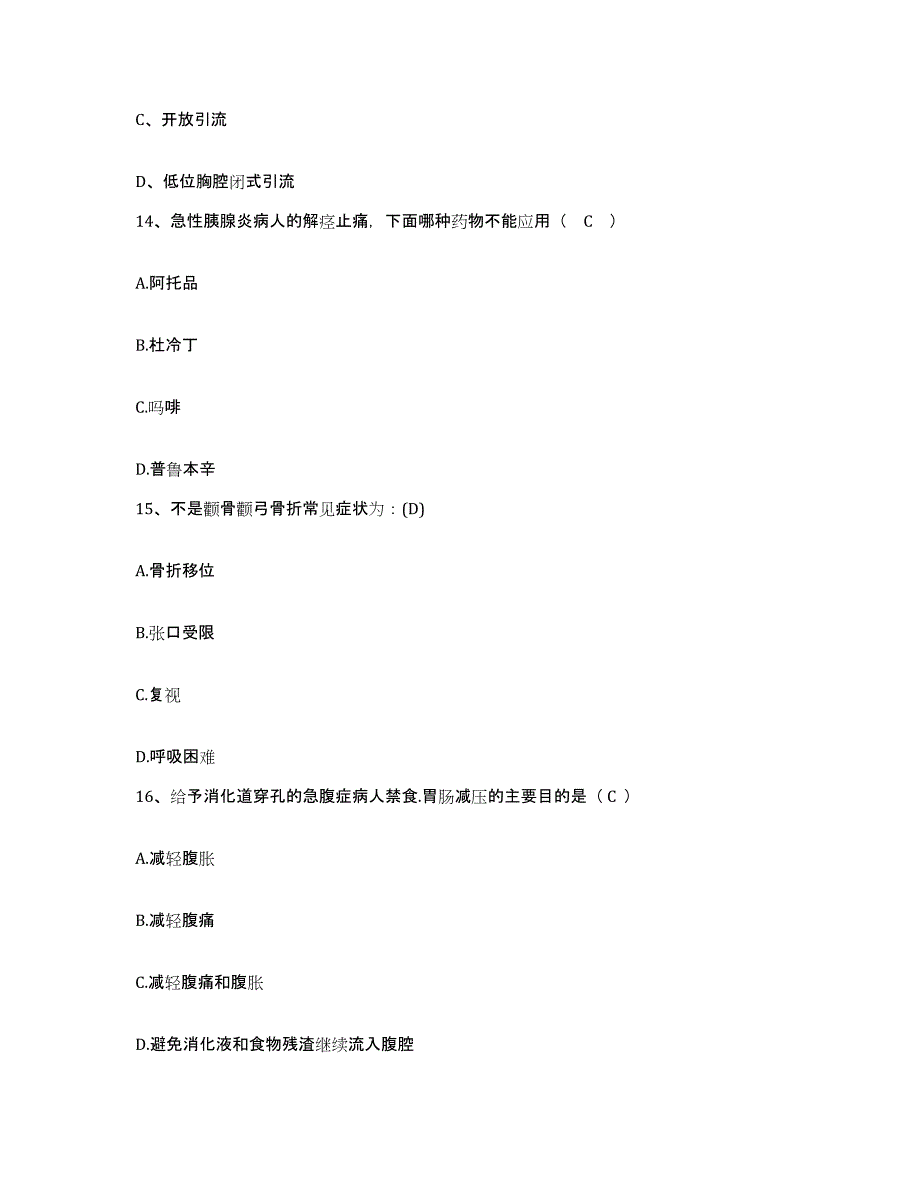 C、开放引流

D、低位胸腔闭式引流

14、急性胰腺炎病人的解痉止痛，下面哪种药物不能应用（ C ）

A.阿托品

B.杜冷丁

C.吗啡

D.普鲁本辛

15、不是颧骨颧弓骨折常见症状为：(D)

A.骨折移位

B.张口受限

C.复视

D.呼吸困难

16、给予消化道穿孔的急腹症病人禁食.胃肠减压的主要目的是（ C ）

A.减轻腹胀

B.减轻腹痛

C.减轻腹痛和腹胀

D.避免消化液和食物残渣继续流入腹腔